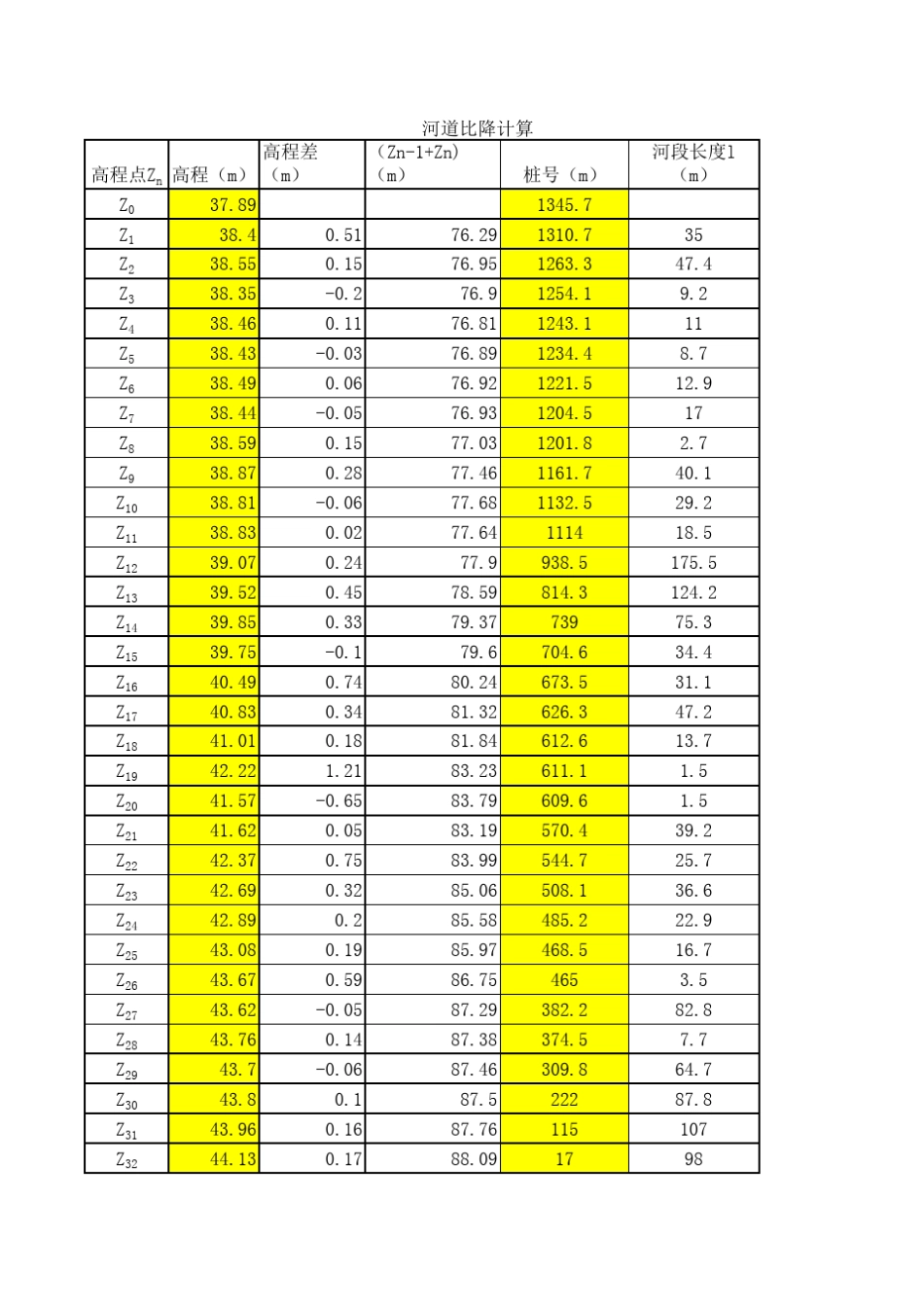 河道比降计算

| 高程点$Z_n$ | 高程（m） | 高程差（m） | （Zn-1+Zn）（m） | 桩号（m） | 河段长度l（m） |
|---|---|---|---|---|---|
| $Z_0$ | 37.89 | | | 1345.7 | |
| $Z_1$ | 38.4 | 0.51 | 76.29 | 1310.7 | 35 |
| $Z_2$ | 38.55 | 0.15 | 76.95 | 1263.3 | 47.4 |
| $Z_3$ | 38.35 | -0.2 | 76.9 | 1254.1 | 9.2 |
| $Z_4$ | 38.46 | 0.11 | 76.81 | 1243.1 | 11 |
| $Z_5$ | 38.43 | -0.03 | 76.89 | 1234.4 | 8.7 |
| $Z_6$ | 38.49 | 0.06 | 76.92 | 1221.5 | 12.9 |
| $Z_7$ | 38.44 | -0.05 | 76.93 | 1204.5 | 17 |
| $Z_8$ | 38.59 | 0.15 | 77.03 | 1201.8 | 2.7 |
| $Z_9$ | 38.87 | 0.28 | 77.46 | 1161.7 | 40.1 |
| $Z_{10}$ | 38.81 | -0.06 | 77.68 | 1132.5 | 29.2 |
| $Z_{11}$ | 38.83 | 0.02 | 77.64 | 1114 | 18.5 |
| $Z_{12}$ | 39.07 | 0.24 | 77.9 | 938.5 | 175.5 |
| $Z_{13}$ | 39.52 | 0.45 | 78.59 | 814.3 | 124.2 |
| $Z_{14}$ | 39.85 | 0.33 | 79.37 | 739 | 75.3 |
| $Z_{15}$ | 39.75 | -0.1 | 79.6 | 704.6 | 34.4 |
| $Z_{16}$ | 40.49 | 0.74 | 80.24 | 673.5 | 31.1 |
| $Z_{17}$ | 40.83 | 0.34 | 81.32 | 626.3 | 47.2 |
| $Z_{18}$ | 41.01 | 0.18 | 81.84 | 612.6 | 13.7 |
| $Z_{19}$ | 42.22 | 1.21 | 83.23 | 611.1 | 1.5 |
| $Z_{20}$ | 41.57 | -0.65 | 83.79 | 609.6 | 1.5 |
| $Z_{21}$ | 41.62 | 0.05 | 83.19 | 570.4 | 39.2 |
| $Z_{22}$ | 42.37 | 0.75 | 83.99 | 544.7 | 25.7 |
| $Z_{23}$ | 42.69 | 0.32 | 85.06 | 508.1 | 36.6 |
| $Z_{24}$ | 42.89 | 0.2 | 85.58 | 485.2 | 22.9 |
| $Z_{25}$ | 43.08 | 0.19 | 85.97 | 468.5 | 16.7 |
| $Z_{26}$ | 43.67 | 0.59 | 86.75 | 465 | 3.5 |
| $Z_{27}$ | 43.62 | -0.05 | 87.29 | 382.2 | 82.8 |
| $Z_{28}$ | 43.76 | 0.14 | 87.38 | 374.5 | 7.7 |
| $Z_{29}$ | 43.7 | -0.06 | 87.46 | 309.8 | 64.7 |
| $Z_{30}$ | 43.8 | 0.1 | 87.5 | 222 | 87.8 |
| $Z_{31}$ | 43.96 | 0.16 | 87.76 | 115 | 107 |
| $Z_{32}$ | 44.13 | 0.17 | 88.09 | 17 | 98 |